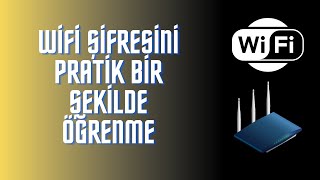 WİFİ ŞİFRESİNİ PRATİK BİR ŞEKİLDE ÖĞRENME

WiFi